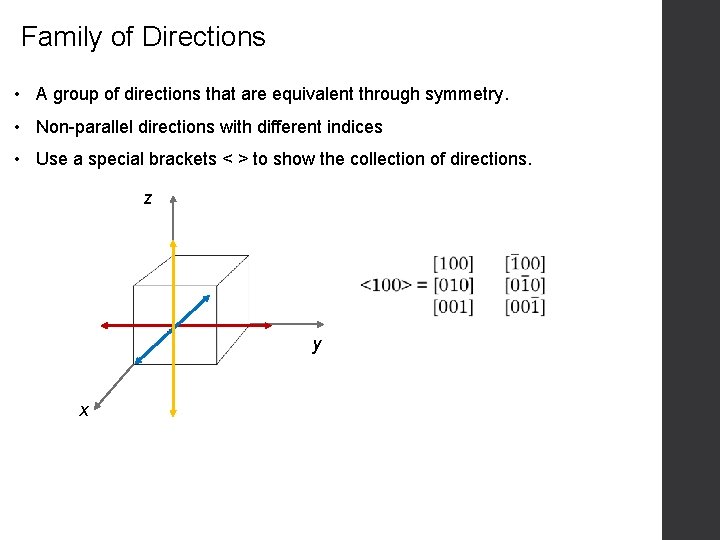 Family of Directions

• A group of directions that are equivalent through symmetry.

• Non-parallel directions with different indices

• Use a special brackets < > to show the collection of directions.

z

y

x

$<100> = \begin{matrix} [100] & [\bar{1}00] \\ [010] & [0\bar{1}0] \\ [001] & [00\bar{1}] \end{matrix}$